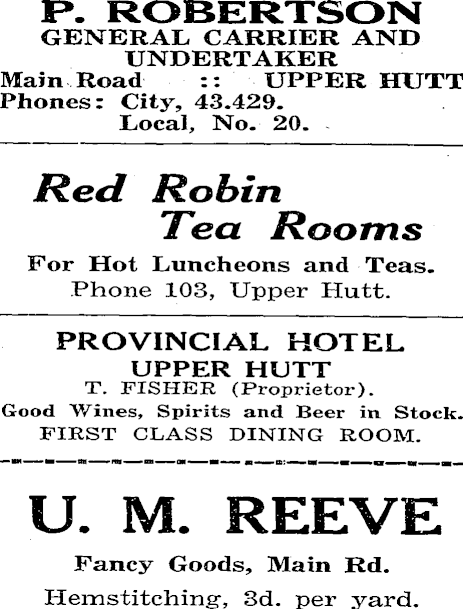 P. ROBERTSON
GENERAL CARRIER AND UNDERTAKER
Main Road :: UPPER HUTT
Phones: City, 43.429.
Local, No. 20.

Red Robin Tea Rooms
For Hot Luncheons and Teas.
Phone 103, Upper Hutt.

PROVINCIAL HOTEL
UPPER HUTT
T. FISHER (Proprietor).
Good Wines, Spirits and Beer in Stock.
FIRST CLASS DINING ROOM.

U. M. REEVE
Fancy Goods, Main Rd.
Hemstitching, 3d. per yard.